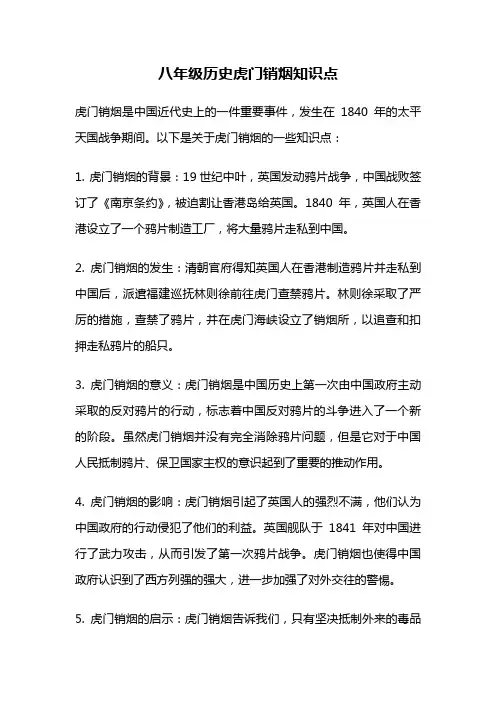 八年级历史虎门销烟知识点

虎门销烟是中国近代史上的一件重要事件，发生在 1840 年的太平天国战争期间。以下是关于虎门销烟的一些知识点：

1. 虎门销烟的背景：19 世纪中叶，英国发动鸦片战争，中国战败签订了《南京条约》，被迫割让香港岛给英国。1840 年，英国人在香港设立了一个鸦片制造工厂，将大量鸦片走私到中国。

2. 虎门销烟的发生：清朝官府得知英国人在香港制造鸦片并走私到中国后，派遣福建巡抚林则徐前往虎门查禁鸦片。林则徐采取了严厉的措施，查禁了鸦片，并在虎门海峡设立了销烟所，以追查和扣押走私鸦片的船只。

3. 虎门销烟的意义：虎门销烟是中国历史上第一次由中国政府主动采取的反对鸦片的行动，标志着中国反对鸦片的斗争进入了一个新的阶段。虽然虎门销烟并没有完全消除鸦片问题，但是它对于中国人民抵制鸦片、保卫国家主权的意识起到了重要的推动作用。

4. 虎门销烟的影响：虎门销烟引起了英国人的强烈不满，他们认为中国政府的行动侵犯了他们的利益。英国舰队于 1841 年对中国进行了武力攻击，从而引发了第一次鸦片战争。虎门销烟也使得中国政府认识到了西方列强的强大，进一步加强了对外交往的警惕。

5. 虎门销烟的启示：虎门销烟告诉我们，只有坚决抵制外来的毒品